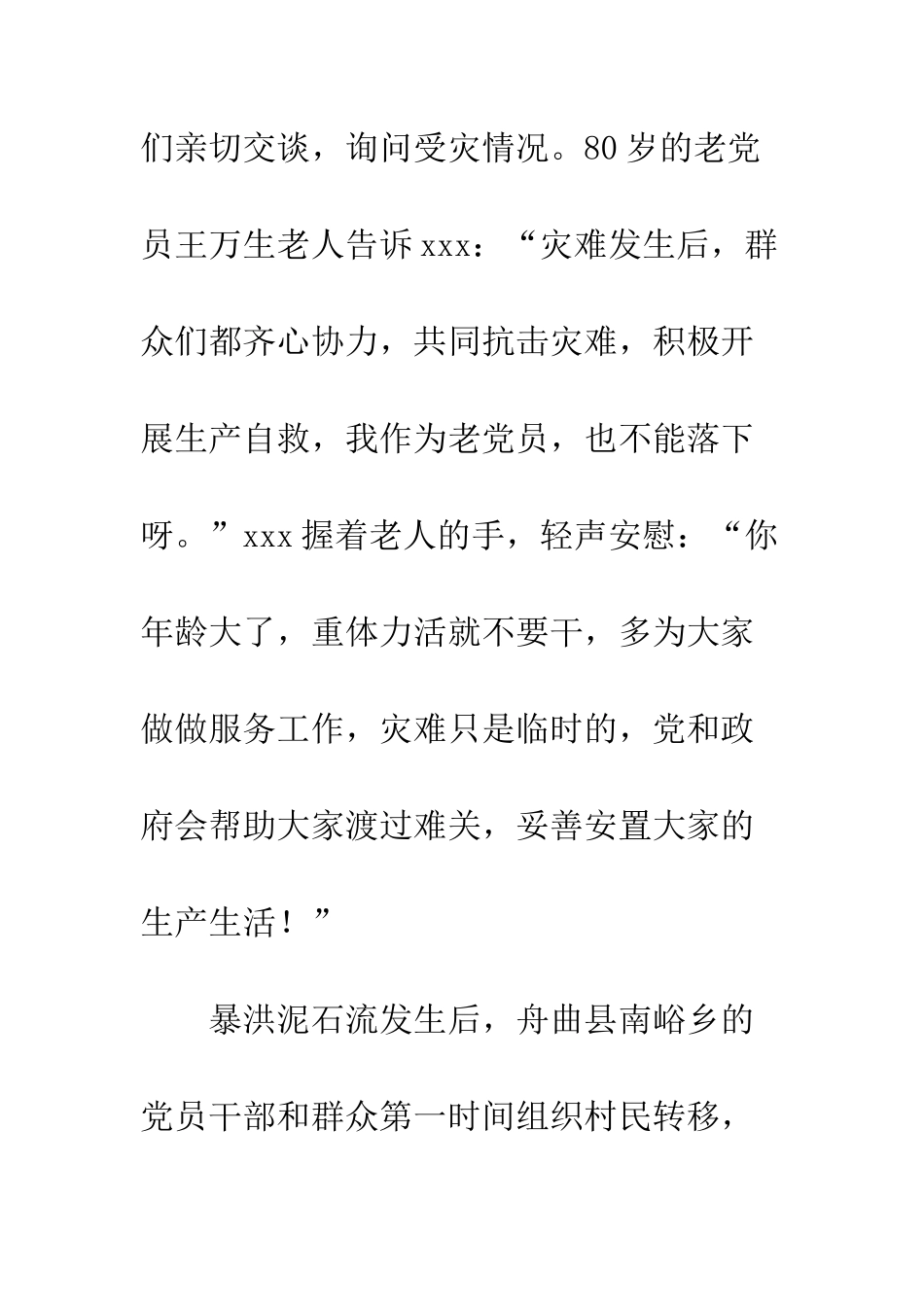 们亲切交谈，询问受灾情况。80岁的老党员王万生老人告诉xxx：“灾难发生后，群众们都齐心协力，共同抗击灾难，积极开展生产自救，我作为老党员，也不能落下呀。”xxx握着老人的手，轻声安慰：“你年龄大了，重体力活就不要干，多为大家做做服务工作，灾难只是临时的，党和政府会帮助大家渡过难关，妥善安置大家的生产生活！”

暴洪泥石流发生后，舟曲县南峪乡的党员干部和群众第一时间组织村民转移，